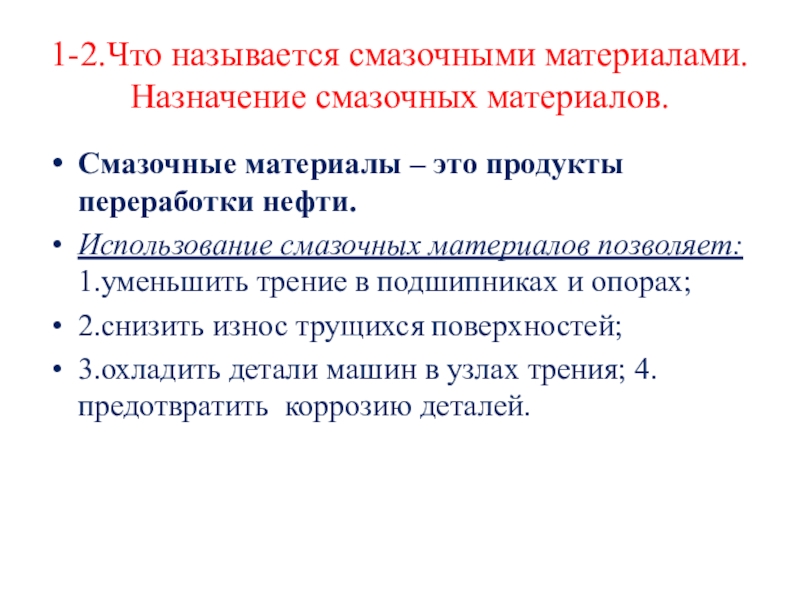 1-2.Что называется смазочными материалами. Назначение смазочных материалов.

• Смазочные материалы – это продукты переработки нефти.
• Использование смазочных материалов позволяет: 1.уменьшить трение в подшипниках и опорах;
• 2.снизить износ трущихся поверхностей;
• 3.охладить детали машин в узлах трения; 4. предотвратить коррозию деталей.